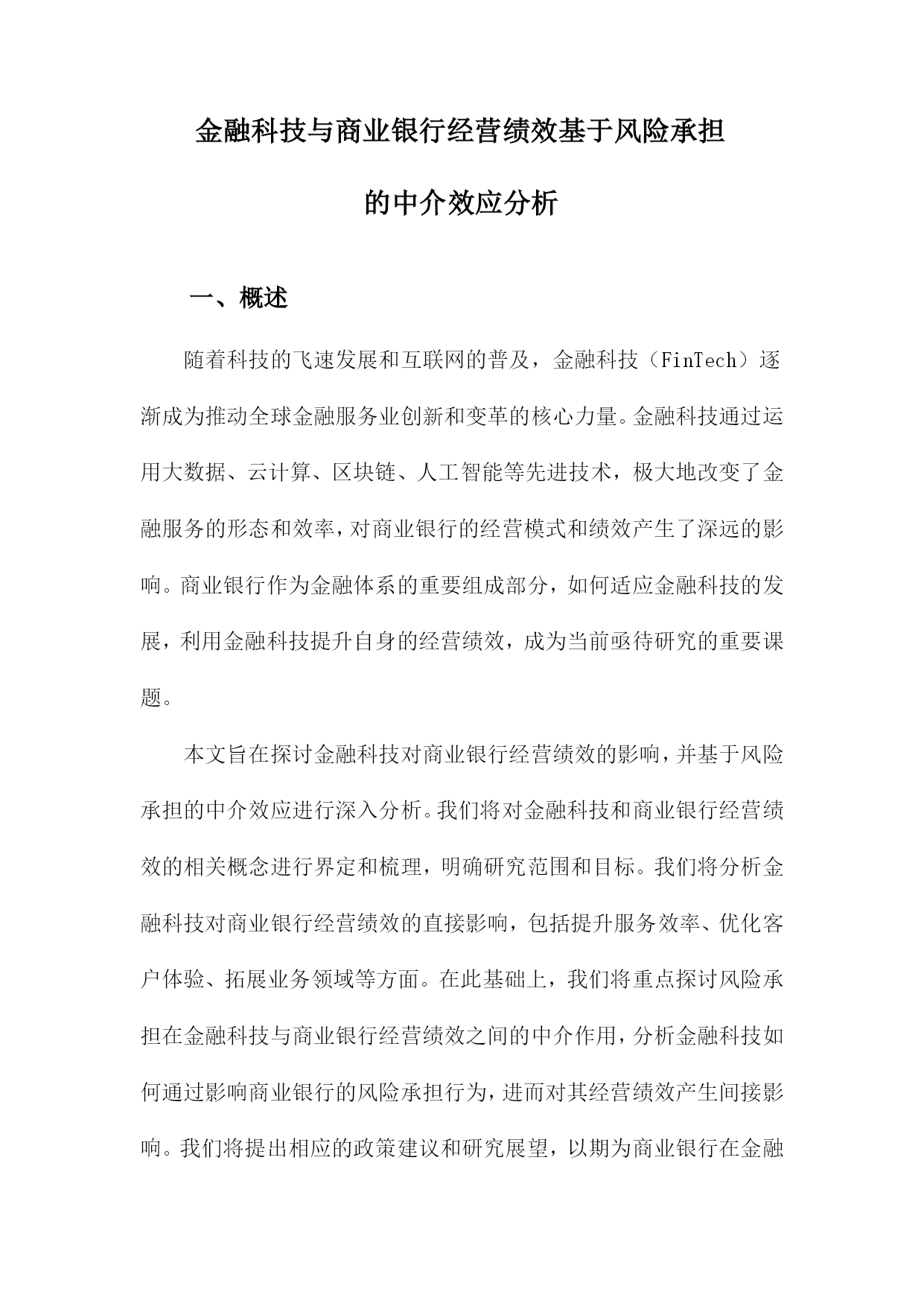 金融科技与商业银行经营绩效基于风险承担的中介效应分析

一、概述

随着科技的飞速发展和互联网的普及，金融科技（FinTech）逐渐成为推动全球金融服务业创新和变革的核心力量。金融科技通过运用大数据、云计算、区块链、人工智能等先进技术，极大地改变了金融服务的形态和效率，对商业银行的经营模式和绩效产生了深远的影响。商业银行作为金融体系的重要组成部分，如何适应金融科技的发展，利用金融科技提升自身的经营绩效，成为当前亟待研究的重要课题。

本文旨在探讨金融科技对商业银行经营绩效的影响，并基于风险承担的中介效应进行深入分析。我们将对金融科技和商业银行经营绩效的相关概念进行界定和梳理，明确研究范围和目标。我们将分析金融科技对商业银行经营绩效的直接影响，包括提升服务效率、优化客户体验、拓展业务领域等方面。在此基础上，我们将重点探讨风险承担在金融科技与商业银行经营绩效之间的中介作用，分析金融科技如何通过影响商业银行的风险承担行为，进而对其经营绩效产生间接影响。我们将提出相应的政策建议和研究展望，以期为商业银行在金融